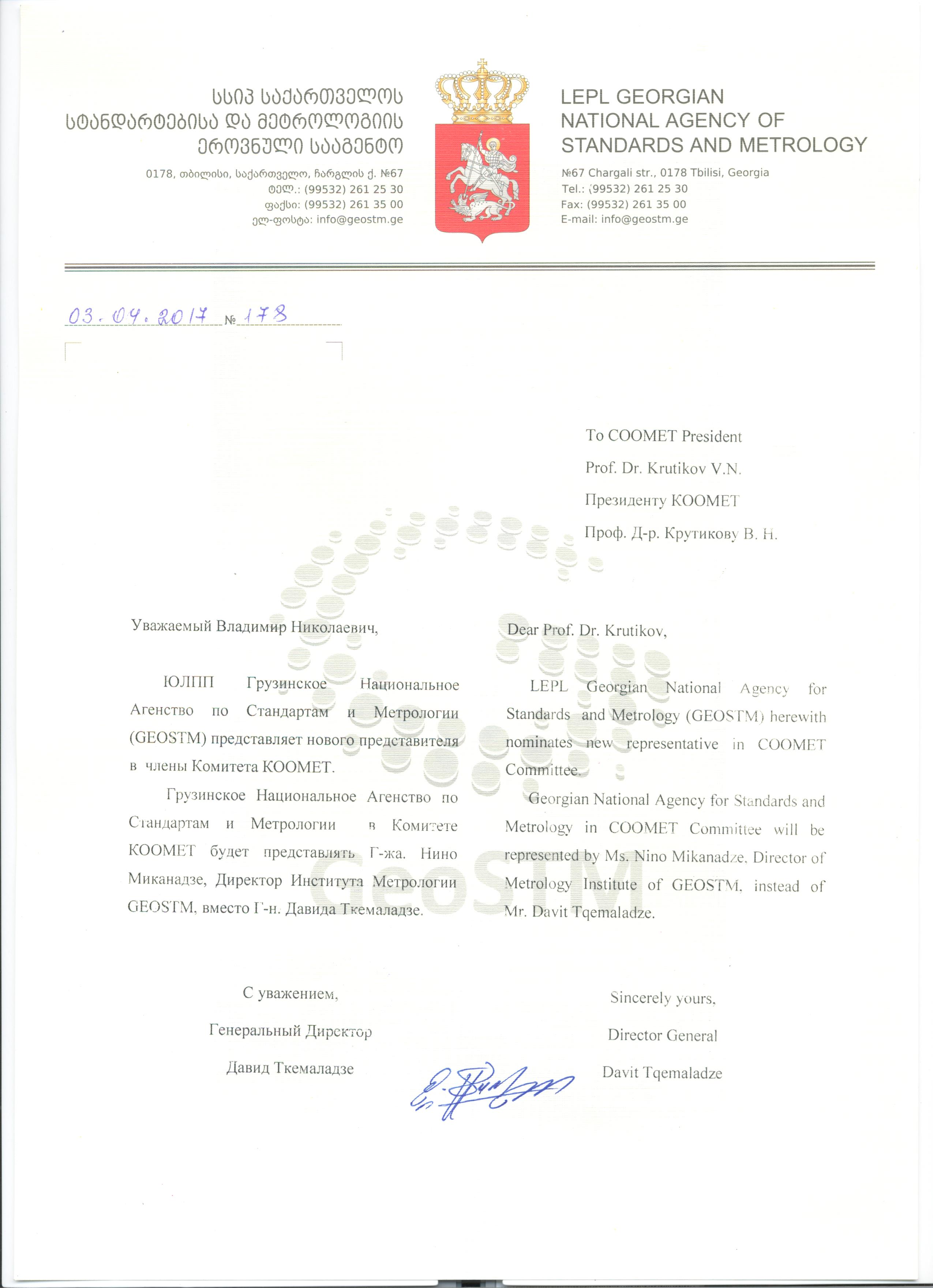 სსიპ საქართველოს სტანდარტებისა და მეტროლოგიის ეროვნული სააგენტო

0178, თბილისი, საქართველო, ჩარგლის ქ. №67
ტელ.: (99532) 261 25 30
ფაქსი: (99532) 261 35 00
ელ-ფოსტა: info@geostm.ge

LEPL GEORGIAN NATIONAL AGENCY OF STANDARDS AND METROLOGY

№67 Chargali str., 0178 Tbilisi, Georgia
Tel.: (99532) 261 25 30
Fax: (99532) 261 35 00
E-mail: info@geostm.ge

03.04.2017 № 178

To COOMET President
Prof. Dr. Krutikov V.N.
Президенту КООМЕТ
Проф. Д-р. Крутикову В. Н.

Уважаемый Владимир Николаевич,

ЮЛПП Грузинское Национальное Агенство по Стандартам и Метрологии (GEOSTM) представляет нового представителя в члены Комитета КООМЕТ.

Грузинское Национальное Агенство по Стандартам и Метрологии в Комитете КООМЕТ будет представлять Г-жа. Нино Миканадзе, Директор Института Метрологии GEOSTM, вместо Г-н. Давида Ткемаладзе.

С уважением,
Генеральный Директор
Давид Ткемаладзе

Dear Prof. Dr. Krutikov,

LEPL Georgian National Agency for Standards and Metrology (GEOSTM) herewith nominates new representative in COOMET Committee.

Georgian National Agency for Standards and Metrology in COOMET Committee will be represented by Ms. Nino Mikanadze, Director of Metrology Institute of GEOSTM, instead of Mr. Davit Tqemaladze.

Sincerely yours,
Director General
Davit Tqemaladze

GeoSTM